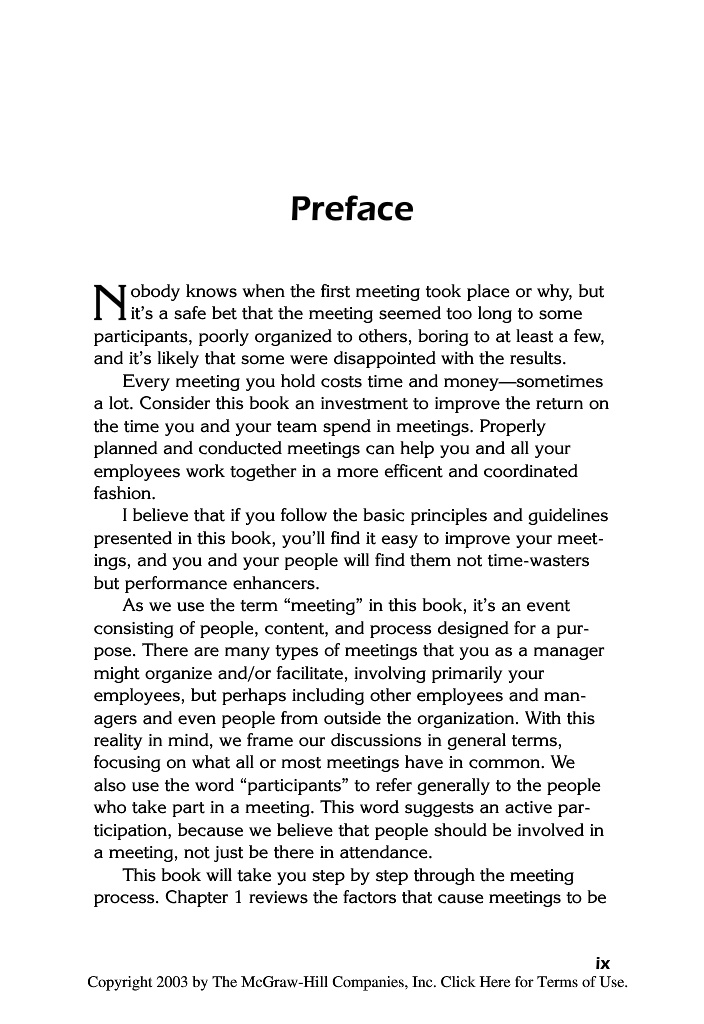 Preface

Nobody knows when the first meeting took place or why, but it's a safe bet that the meeting seemed too long to some participants, poorly organized to others, boring to at least a few, and it's likely that some were disappointed with the results.

Every meeting you hold costs time and money—sometimes a lot. Consider this book an investment to improve the return on the time you and your team spend in meetings. Properly planned and conducted meetings can help you and all your employees work together in a more efficent and coordinated fashion.

I believe that if you follow the basic principles and guidelines presented in this book, you'll find it easy to improve your meetings, and you and your people will find them not time-wasters but performance enhancers.

As we use the term "meeting" in this book, it's an event consisting of people, content, and process designed for a purpose. There are many types of meetings that you as a manager might organize and/or facilitate, involving primarily your employees, but perhaps including other employees and managers and even people from outside the organization. With this reality in mind, we frame our discussions in general terms, focusing on what all or most meetings have in common. We also use the word "participants" to refer generally to the people who take part in a meeting. This word suggests an active participation, because we believe that people should be involved in a meeting, not just be there in attendance.

This book will take you step by step through the meeting process. Chapter 1 reviews the factors that cause meetings to be

ix

Copyright 2003 by The McGraw-Hill Companies, Inc. Click Here for Terms of Use.